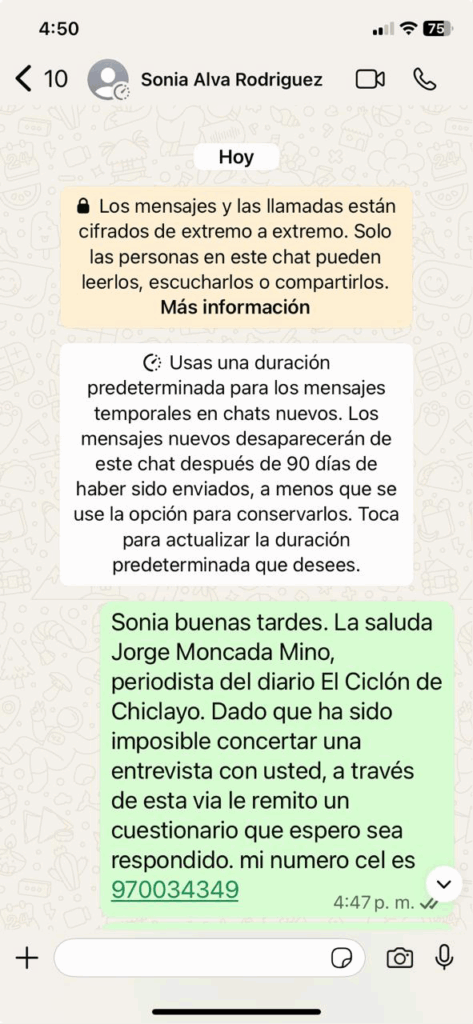 4:50

75

10

Sonia Alva Rodriguez

Hoy

Los mensajes y las llamadas están cifrados de extremo a extremo. Solo las personas en este chat pueden leerlos, escucharlos o compartirlos. Más información

Usas una duración predeterminada para los mensajes temporales en chats nuevos. Los mensajes nuevos desaparecerán de este chat después de 90 días de haber sido enviados, a menos que se use la opción para conservarlos. Toca para actualizar la duración predeterminada que desees.

Sonia buenas tardes. La saluda Jorge Moncada Mino, periodista del diario El Ciclón de Chiclayo. Dado que ha sido imposible concertar una entrevista con usted, a través de esta via le remito un cuestionario que espero sea respondido. mi numero cel es 970034349

4:47 p. m.